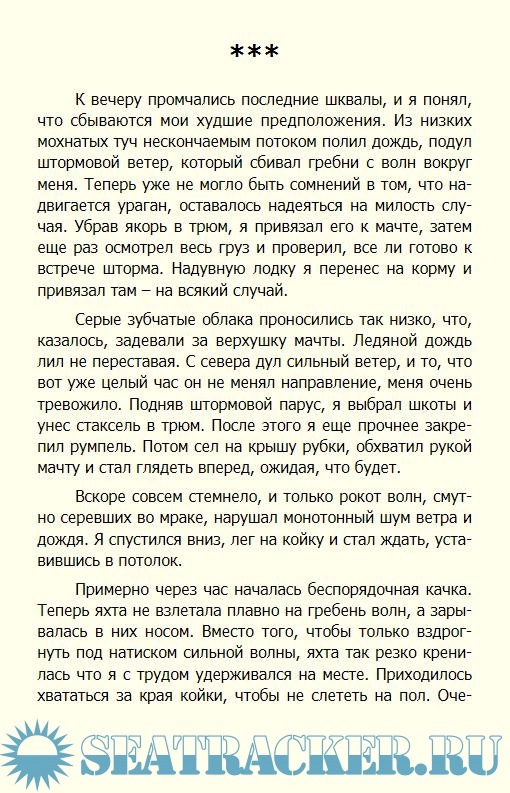 ***

К вечеру промчались последние шквалы, и я понял, что сбываются мои худшие предположения. Из низких мохнатых туч нескончаемым потоком полил дождь, подул штормовой ветер, который сбивал гребни с волн вокруг меня. Теперь уже не могло быть сомнений в том, что надвигается ураган, оставалось надеяться на милость случая. Убрав якорь в трюм, я привязал его к мачте, затем еще раз осмотрел весь груз и проверил, все ли готово к встрече шторма. Надувную лодку я перенес на корму и привязал там – на всякий случай.

Серые зубчатые облака проносились так низко, что, казалось, задевали за верхушку мачты. Ледяной дождь лил не переставая. С севера дул сильный ветер, и то, что вот уже целый час он не менял направление, меня очень тревожило. Подняв штормовой парус, я выбрал шкоты и унес стаксель в трюм. После этого я еще прочнее закрепил румпель. Потом сел на крышу рубки, обхватил рукой мачту и стал глядеть вперед, ожидая, что будет.

Вскоре совсем стемнело, и только рокот волн, смутно серевших во мраке, нарушал монотонный шум ветра и дождя. Я спустился вниз, лег на койку и стал ждать, уставившись в потолок.

Примерно через час началась беспорядочная качка. Теперь яхта не взлетала плавно на гребень волн, а зарывалась в них носом. Вместо того, чтобы только вздрогнуть под натиском сильной волны, яхта так резко кренилась что я с трудом удерживался на месте. Приходилось хвататься за края койки, чтобы не слететь на пол. Оче-

SEATRACKER.RU